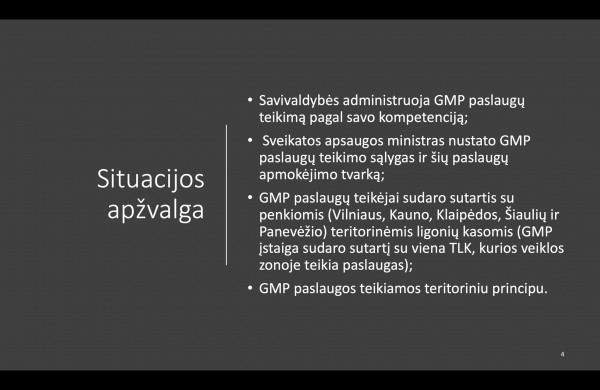 Situacijos apžvalga

• Savivaldybės administruoja GMP paslaugų teikimą pagal savo kompetenciją;

• Sveikatos apsaugos ministras nustato GMP paslaugų teikimo sąlygas ir šių paslaugų apmokėjimo tvarką;

• GMP paslaugų teikėjai sudaro sutartis su penkiomis (Vilniaus, Kauno, Klaipėdos, Šiaulių ir Panevėžio) teritorinėmis ligonių kasomis (GMP įstaiga sudaro sutartį su viena TLK, kurios veiklos zonoje teikia paslaugas);

• GMP paslaugos teikiamos teritoriniu principu.

4